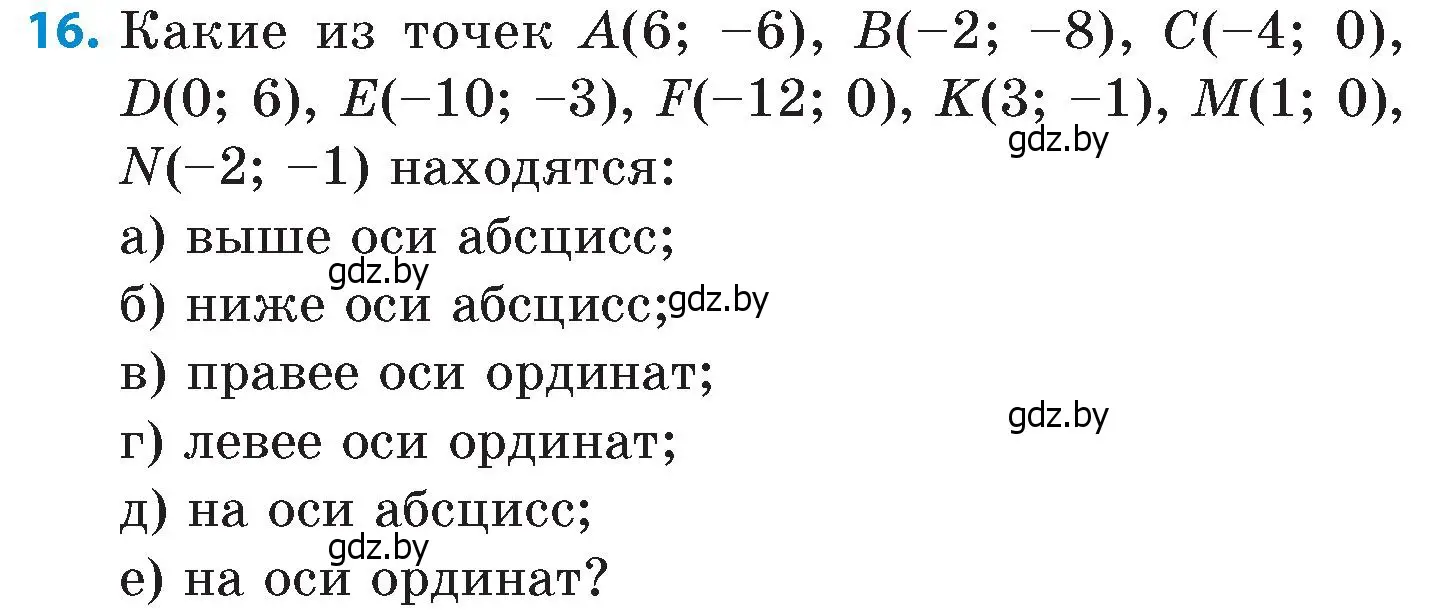 16. Какие из точек $A(6; -6)$, $B(-2; -8)$, $C(-4; 0)$, $D(0; 6)$, $E(-10; -3)$, $F(-12; 0)$, $K(3; -1)$, $M(1; 0)$, $N(-2; -1)$ находятся:

gdz.by

а) выше оси абсцисс;

gdz.by

б) ниже оси абсцисс;

gdz.by

в) правее оси ординат;

gdz.by

г) левее оси ординат;

д) на оси абсцисс;

gdz.by

е) на оси ординат?